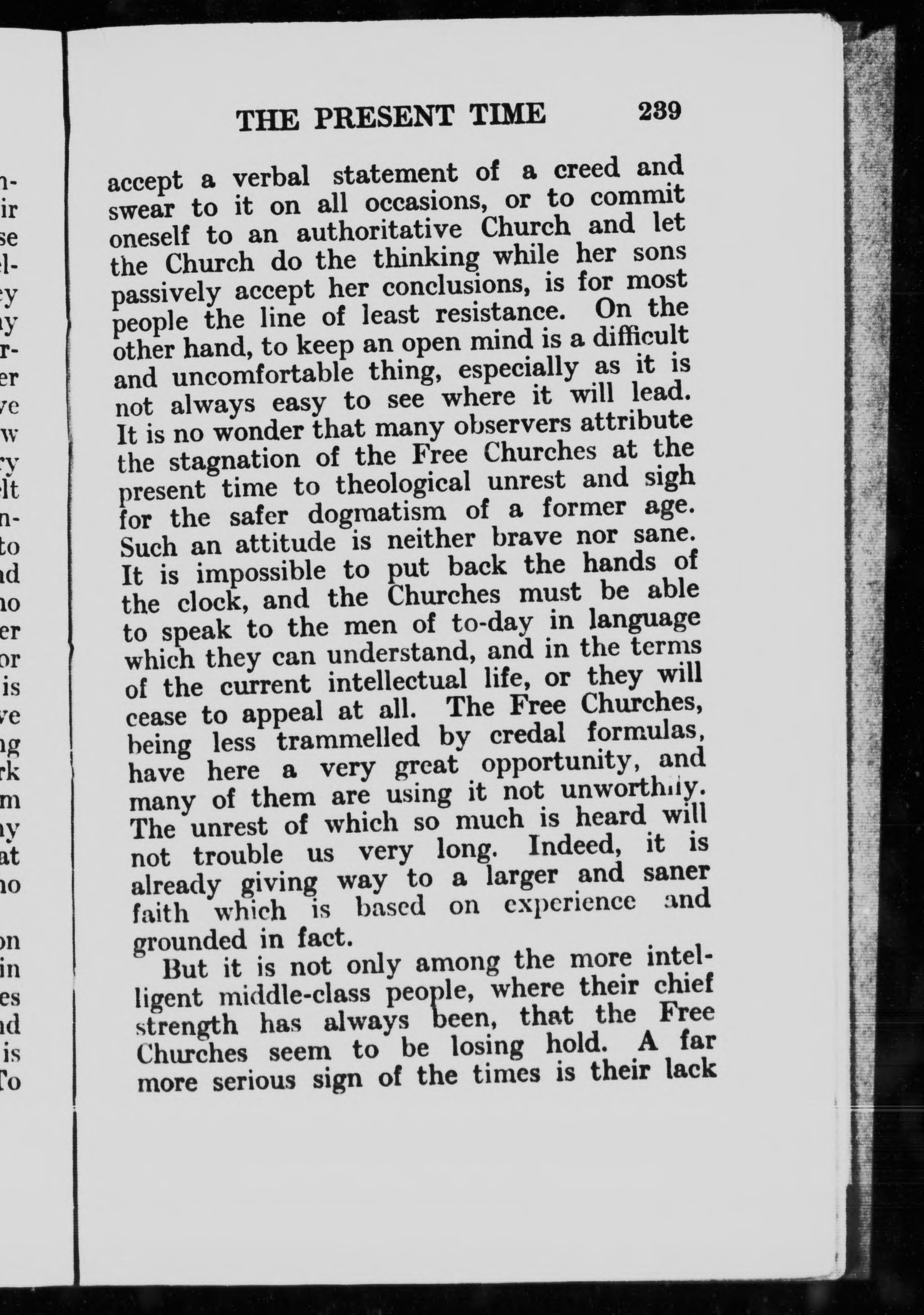 THE PRESENT TIME 239

accept a verbal statement of a creed and swear to it on all occasions, or to commit oneself to an authoritative Church and let the Church do the thinking while her sons passively accept her conclusions, is for most people the line of least resistance. On the other hand, to keep an open mind is a difficult and uncomfortable thing, especially as it is not always easy to see where it will lead. It is no wonder that many observers attribute the stagnation of the Free Churches at the present time to theological unrest and sigh for the safer dogmatism of a former age. Such an attitude is neither brave nor sane. It is impossible to put back the hands of the clock, and the Churches must be able to speak to the men of to-day in language which they can understand, and in the terms of the current intellectual life, or they will cease to appeal at all. The Free Churches, being less trammelled by credal formulas, have here a very great opportunity, and many of them are using it not unworthily. The unrest of which so much is heard will not trouble us very long. Indeed, it is already giving way to a larger and saner faith which is based on experience and grounded in fact.

But it is not only among the more intelligent middle-class people, where their chief strength has always been, that the Free Churches seem to be losing hold. A far more serious sign of the times is their lack